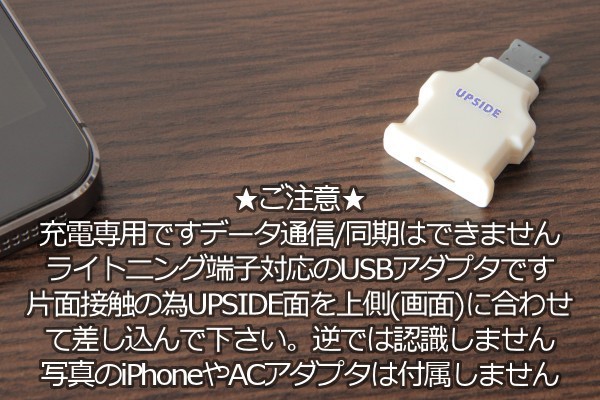 UPSIDE

★ご注意★
充電専用ですデータ通信/同期はできません
ライトニング端子対応のUSBアダプタです
片面接触の為UPSIDE面を上側(画面)に合わせて差し込んで下さい。逆では認識しません
写真のiPhoneやACアダプタは付属しません